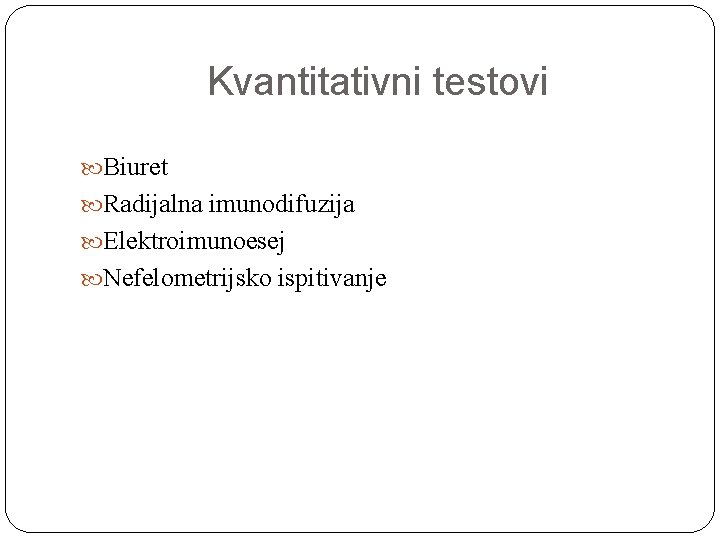 Kvantitativni testovi

Biuret
Radijalna imunodifuzija
Elektroimunoesej
Nefelometrijsko ispitivanje